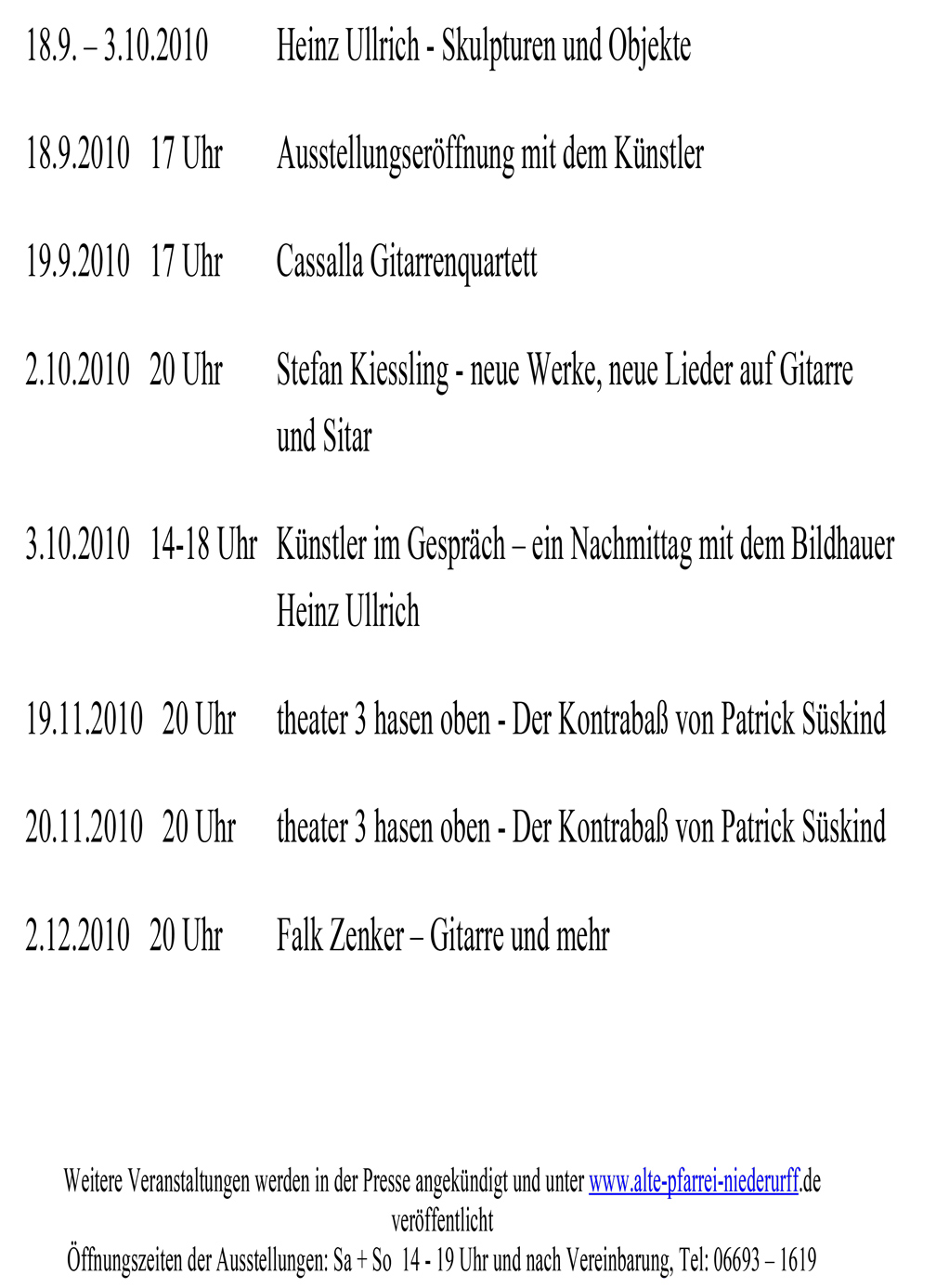 18.9. – 3.10.2010 Heinz Ullrich - Skulpturen und Objekte

18.9.2010 17 Uhr Ausstellungseröffnung mit dem Künstler

19.9.2010 17 Uhr Cassalla Gitarrenquartett

2.10.2010 20 Uhr Stefan Kiessling - neue Werke, neue Lieder auf Gitarre und Sitar

3.10.2010 14-18 Uhr Künstler im Gespräch – ein Nachmittag mit dem Bildhauer Heinz Ullrich

19.11.2010 20 Uhr theater 3 hasen oben - Der Kontrabaß von Patrick Süskind

20.11.2010 20 Uhr theater 3 hasen oben - Der Kontrabaß von Patrick Süskind

2.12.2010 20 Uhr Falk Zenker – Gitarre und mehr

Weitere Veranstaltungen werden in der Presse angekündigt und unter www.alte-pfarrei-niederurff.de veröffentlicht
Öffnungszeiten der Ausstellungen: Sa + So 14 - 19 Uhr und nach Vereinbarung, Tel: 06693 – 1619